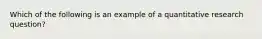 Which of the following is an example of a quantitative research question?